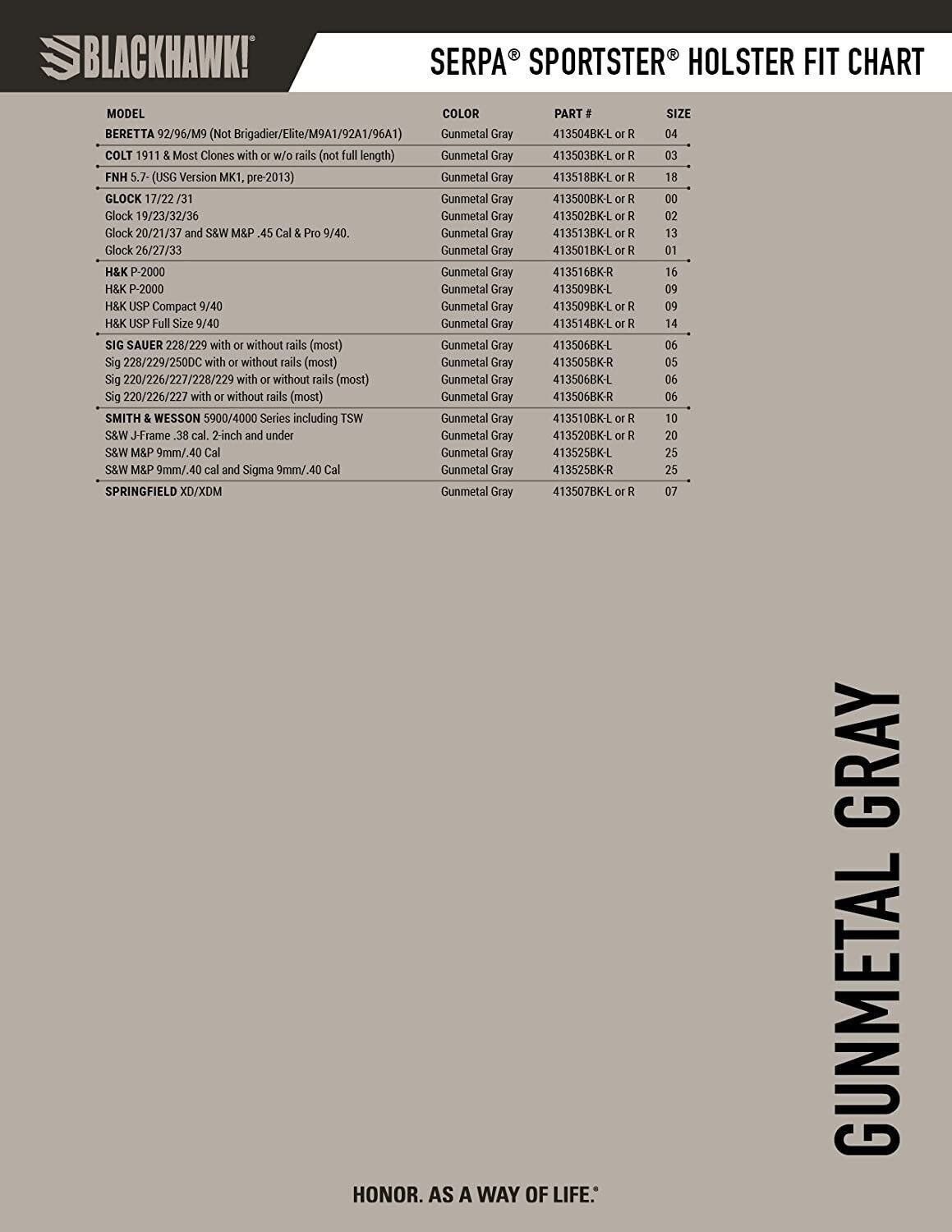 BLACKHAWK!®

SERPA® SPORTSTER® HOLSTER FIT CHART

| MODEL | COLOR | PART # | SIZE |
|---|---|---|---|
| BERETTA 92/96/M9 (Not Brigadier/Elite/M9A1/92A1/96A1) | Gunmetal Gray | 413504BK-L or R | 04 |
| COLT 1911 & Most Clones with or w/o rails (not full length) | Gunmetal Gray | 413503BK-L or R | 03 |
| FNH 5.7- (USG Version MK1, pre-2013) | Gunmetal Gray | 413518BK-L or R | 18 |
| GLOCK 17/22 /31 | Gunmetal Gray | 413500BK-L or R | 00 |
| Glock 19/23/32/36 | Gunmetal Gray | 413502BK-L or R | 02 |
| Glock 20/21/37 and S&W M&P .45 Cal & Pro 9/40. | Gunmetal Gray | 413513BK-L or R | 13 |
| Glock 26/27/33 | Gunmetal Gray | 413501BK-L or R | 01 |
| H&K P-2000 | Gunmetal Gray | 413516BK-R | 16 |
| H&K P-2000 | Gunmetal Gray | 413509BK-L | 09 |
| H&K USP Compact 9/40 | Gunmetal Gray | 413509BK-L or R | 09 |
| H&K USP Full Size 9/40 | Gunmetal Gray | 413514BK-L or R | 14 |
| SIG SAUER 228/229 with or without rails (most) | Gunmetal Gray | 413506BK-L | 06 |
| Sig 228/229/250DC with or without rails (most) | Gunmetal Gray | 413505BK-R | 05 |
| Sig 220/226/227/228/229 with or without rails (most) | Gunmetal Gray | 413506BK-L | 06 |
| Sig 220/226/227 with or without rails (most) | Gunmetal Gray | 413506BK-R | 06 |
| SMITH & WESSON 5900/4000 Series including TSW | Gunmetal Gray | 413510BK-L or R | 10 |
| S&W J-Frame .38 cal. 2-inch and under | Gunmetal Gray | 413520BK-L or R | 20 |
| S&W M&P 9mm/.40 Cal | Gunmetal Gray | 413525BK-L | 25 |
| S&W M&P 9mm/.40 cal and Sigma 9mm/.40 Cal | Gunmetal Gray | 413525BK-R | 25 |
| SPRINGFIELD XD/XDM | Gunmetal Gray | 413507BK-L or R | 07 |

GUNMETAL GRAY

HONOR. AS A WAY OF LIFE.®